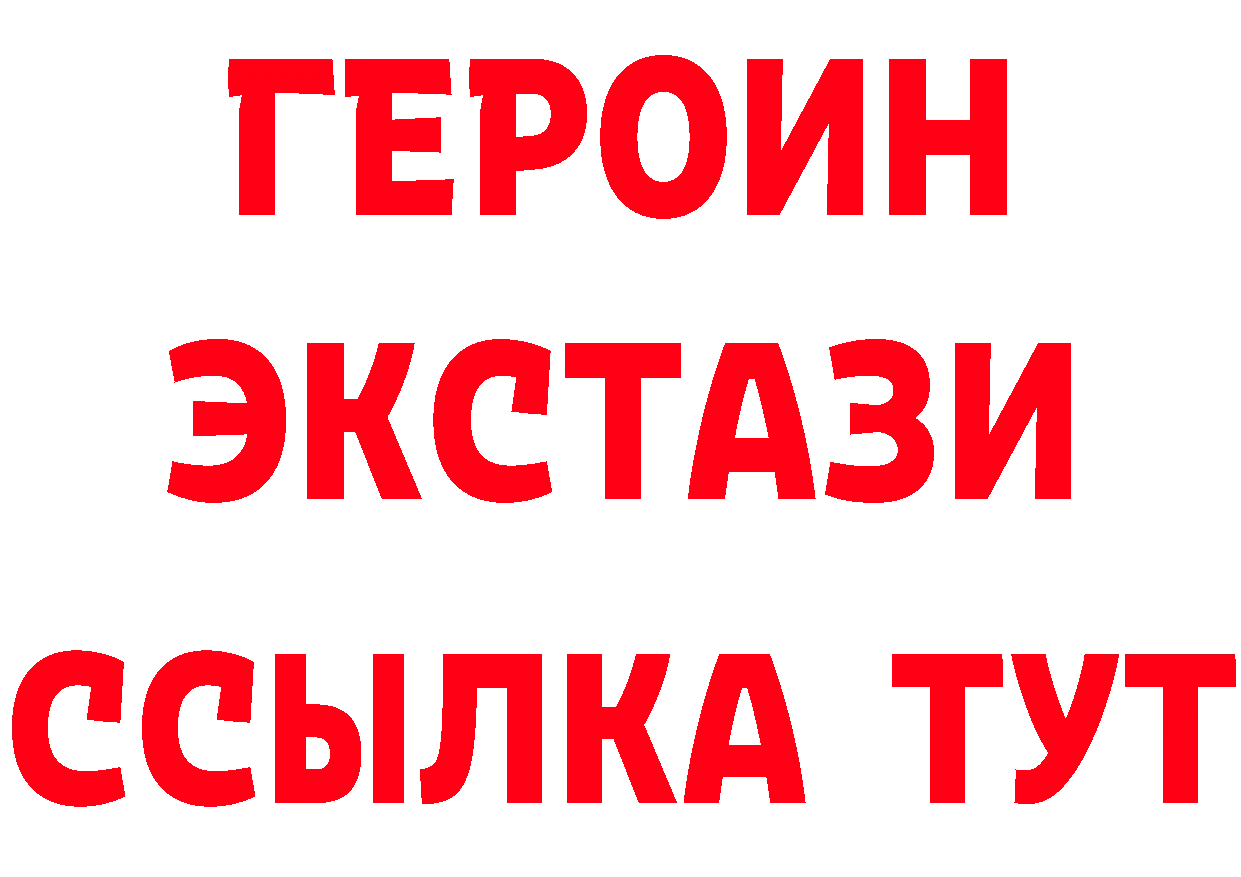 ГЕРОИН ЭКСТАЗИ ССЫЛКА ТУТ